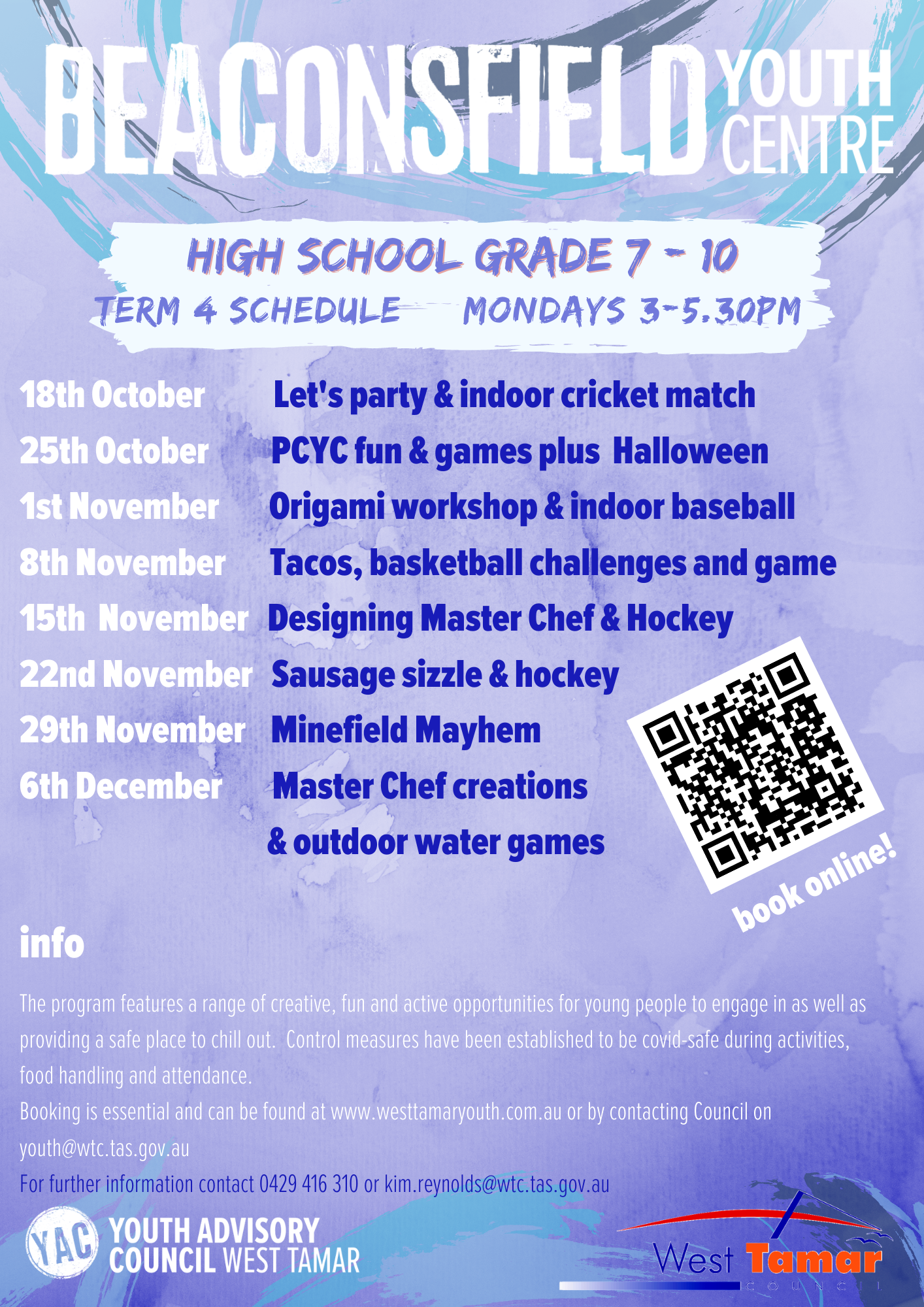 BEACONSFIELD YOUTH CENTRE

HIGH SCHOOL GRADE 7 - 10
TERM 4 SCHEDULE MONDAYS 3-5.30PM

18th October Let's party & indoor cricket match
25th October PCYC fun & games plus Halloween
1st November Origami workshop & indoor baseball
8th November Tacos, basketball challenges and game
15th November Designing Master Chef & Hockey
22nd November Sausage sizzle & hockey
29th November Minefield Mayhem
6th December Master Chef creations & outdoor water games

book online!

info

The program features a range of creative, fun and active opportunities for young people to engage in as well as providing a safe place to chill out. Control measures have been established to be covid-safe during activities, food handling and attendance.

Booking is essential and can be found at www.westtamaryouth.com.au or by contacting Council on youth@wtc.tas.gov.au

For further information contact 0429 416 310 or kim.reynolds@wtc.tas.gov.au

YAC YOUTH ADVISORY COUNCIL WEST TAMAR

West Tamar COUNCIL